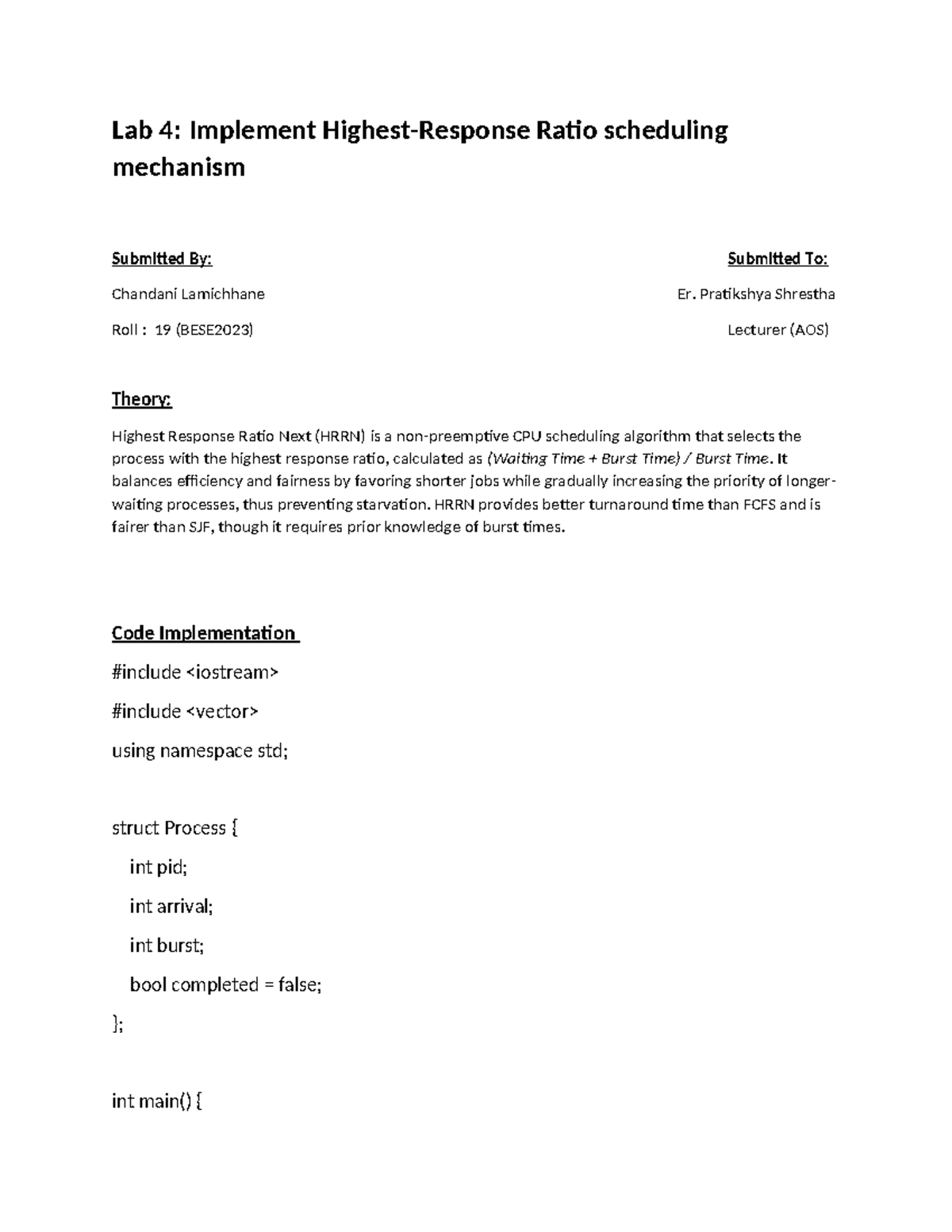 Lab 4: Implement Highest-Response Ratio scheduling mechanism

Submitted By:

Chandani Lamichhane

Roll : 19 (BESE2023)

Submitted To:

Er. Pratikshya Shrestha

Lecturer (AOS)

Theory:

Highest Response Ratio Next (HRRN) is a non-preemptive CPU scheduling algorithm that selects the process with the highest response ratio, calculated as (Waiting Time + Burst Time) / Burst Time. It balances efficiency and fairness by favoring shorter jobs while gradually increasing the priority of longer-waiting processes, thus preventing starvation. HRRN provides better turnaround time than FCFS and is fairer than SJF, though it requires prior knowledge of burst times.

Code Implementation

#include <iostream>

#include <vector>

using namespace std;

struct Process {

int pid;

int arrival;

int burst;

bool completed = false;

};

int main() {